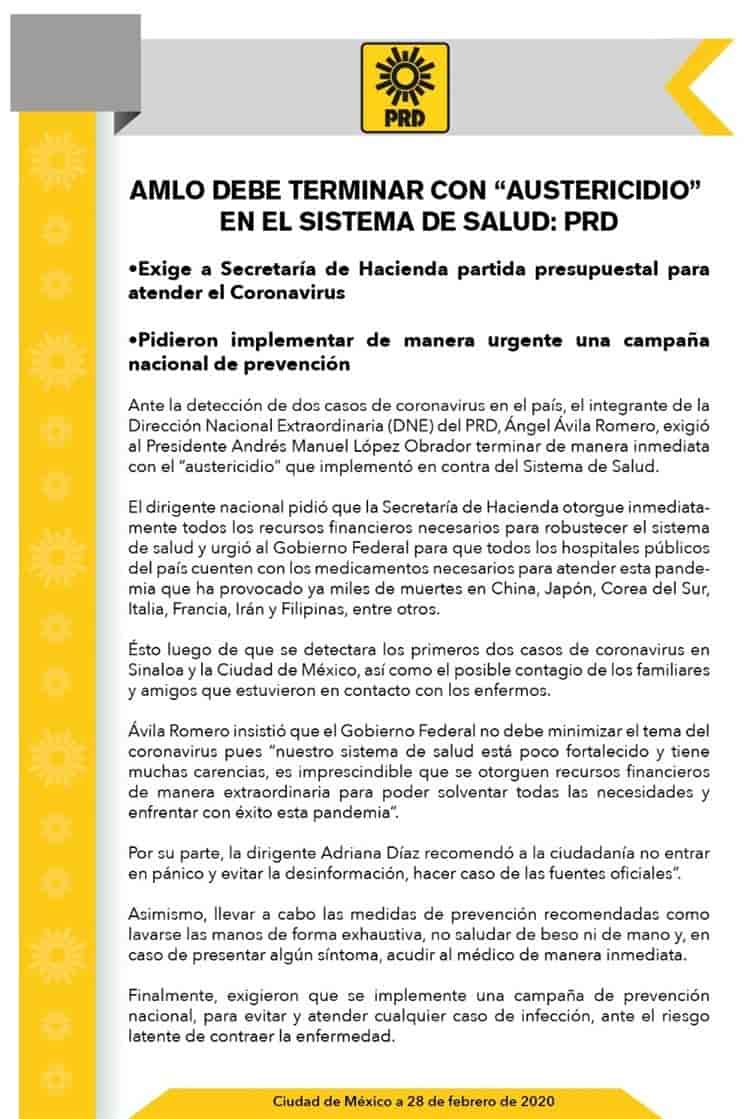 PRD

AMLO DEBE TERMINAR CON “AUSTERICIDIO” EN EL SISTEMA DE SALUD: PRD

•Exige a Secretaría de Hacienda partida presupuestal para atender el Coronavirus

•Pidieron implementar de manera urgente una campaña nacional de prevención

Ante la detección de dos casos de coronavirus en el país, el integrante de la Dirección Nacional Extraordinaria (DNE) del PRD, Ángel Ávila Romero, exigió al Presidente Andrés Manuel López Obrador terminar de manera inmediata con el “austericidio” que implementó en contra del Sistema de Salud.

El dirigente nacional pidió que la Secretaría de Hacienda otorgue inmediatamente todos los recursos financieros necesarios para robustecer el sistema de salud y urgió al Gobierno Federal para que todos los hospitales públicos del país cuenten con los medicamentos necesarios para atender esta pandemia que ha provocado ya miles de muertes en China, Japón, Corea del Sur, Italia, Francia, Irán y Filipinas, entre otros.

Ésto luego de que se detectara los primeros dos casos de coronavirus en Sinaloa y la Ciudad de México, así como el posible contagio de los familiares y amigos que estuvieron en contacto con los enfermos.

Ávila Romero insistió que el Gobierno Federal no debe minimizar el tema del coronavirus pues “nuestro sistema de salud está poco fortalecido y tiene muchas carencias, es imprescindible que se otorguen recursos financieros de manera extraordinaria para poder solventar todas las necesidades y enfrentar con éxito esta pandemia”.

Por su parte, la dirigente Adriana Díaz recomendó a la ciudadanía no entrar en pánico y evitar la desinformación, hacer caso de las fuentes oficiales”.

Asimismo, llevar a cabo las medidas de prevención recomendadas como lavarse las manos de forma exhaustiva, no saludar de beso ni de mano y, en caso de presentar algún síntoma, acudir al médico de manera inmediata.

Finalmente, exigieron que se implemente una campaña de prevención nacional, para evitar y atender cualquier caso de infección, ante el riesgo latente de contraer la enfermedad.

Ciudad de México a 28 de febrero de 2020